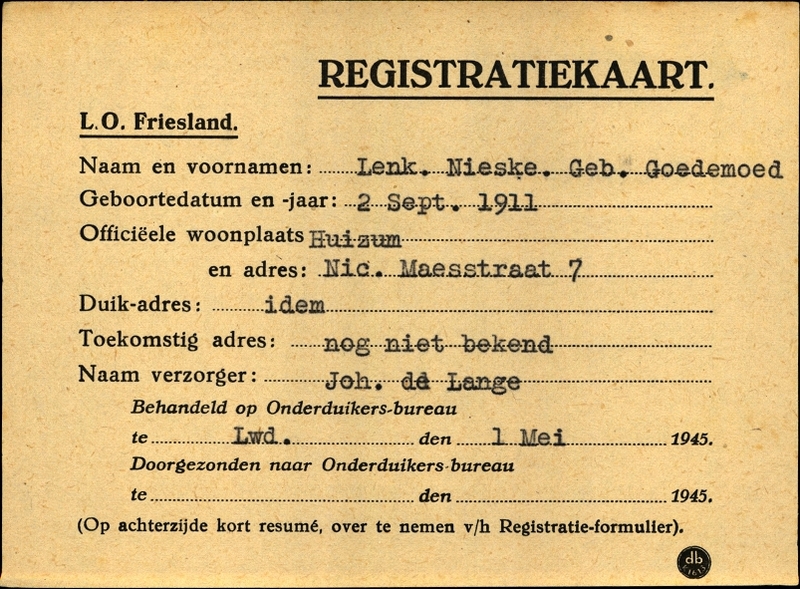 REGISTRATIEKAART.

L.O. Friesland.

Naam en voornamen: Lenk. Nieske. Geb. Goedemoed
Geboortedatum en -jaar: 2 Sept. 1911
Officiëele woonplaats Huizum
en adres: Nic. Maesstraat 7
Duik-adres: idem
Toekomstig adres: nog niet bekend
Naam verzorger: Joh. de Lange

Behandeld op Onderduikers-bureau
te Lwd. den 1 Mei 1945.
Doorgezonden naar Onderduikers-bureau
te den 1945.

(Op achterzijde kort resumé, over te nemen v/h Registratie-formulier).

db